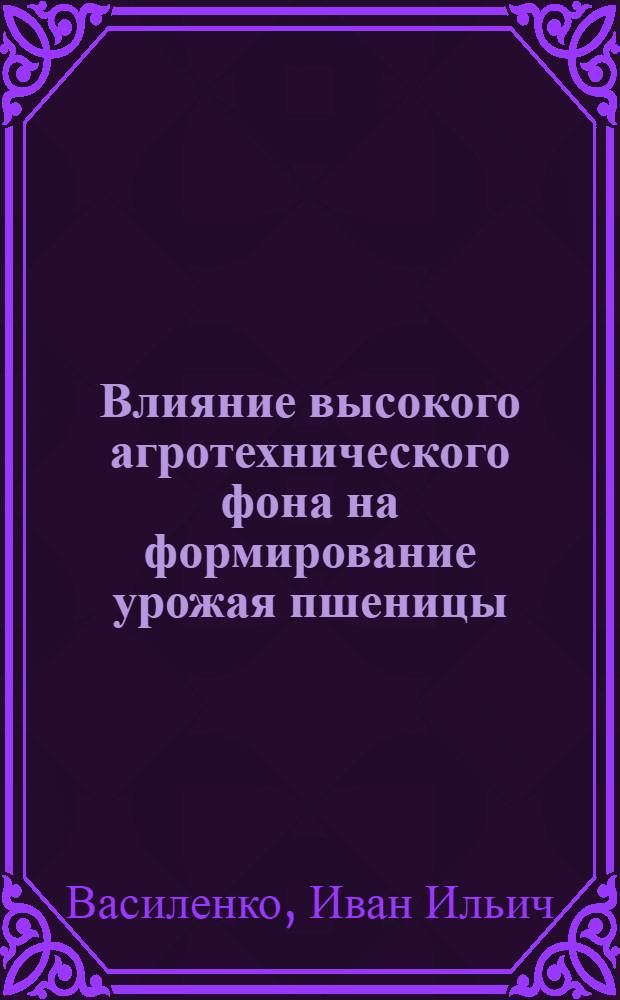 Влияние высокого агротехнического фона на формирование урожая пшеницы

Василенко, Иван Ильич